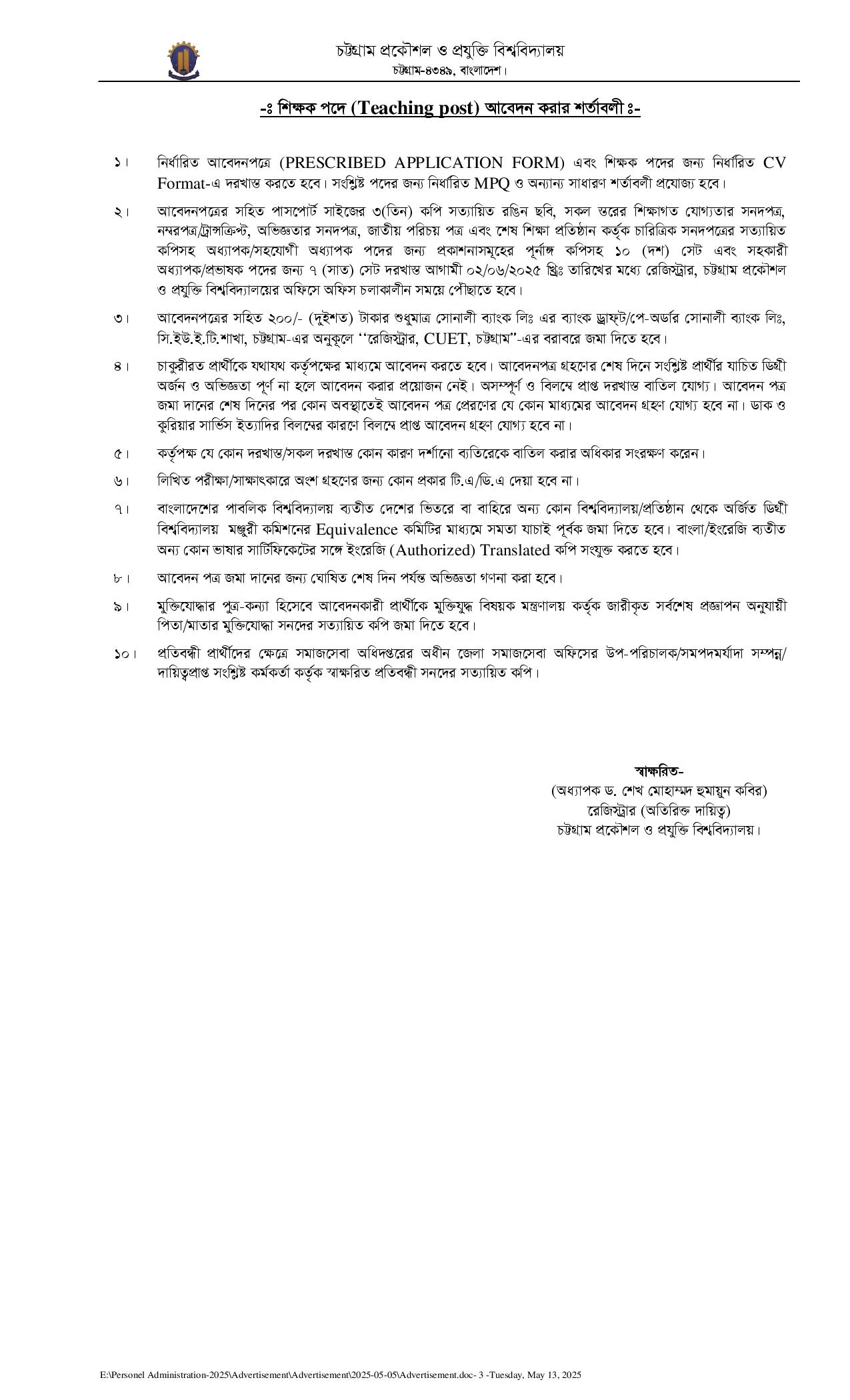 চট্টগ্রাম প্রকৌশল ও প্রযুক্তি বিশ্ববিদ্যালয়
চট্টগ্রাম-৪৩৪৯, বাংলাদেশ।

-ঃ শিক্ষক পদে (Teaching post) আবেদন করার শর্তাবলী ঃ-

১। নির্ধারিত আবেদনপত্রে (PRESCRIBED APPLICATION FORM) এবং শিক্ষক পদের জন্য নির্ধারিত CV Format-এ দরখাস্ত করতে হবে। সংশ্লিষ্ট পদের জন্য নির্ধারিত MPQ ও অন্যান্য সাধারণ শর্তাবলী প্রযোজ্য হবে।

২। আবেদনপত্রের সহিত পাসপোর্ট সাইজের ৩(তিন) কপি সত্যায়িত রঙিন ছবি, সকল স্তরের শিক্ষাগত যোগ্যতার সনদপত্র, নম্বরপত্র/ট্রান্সক্রিপ্ট, অভিজ্ঞতার সনদপত্র, জাতীয় পরিচয় পত্র এবং শেষ শিক্ষা প্রতিষ্ঠান কর্তৃক চারিত্রিক সনদপত্রের সত্যায়িত কপিসহ অধ্যাপক/সহযোগী অধ্যাপক পদের জন্য প্রকাশনাসমূহের পূর্নাঙ্গ কপিসহ ১০ (দশ) সেট এবং সহকারী অধ্যাপক/প্রভাষক পদের জন্য ৭ (সাত) সেট দরখাস্ত আগামী ০২/০৬/২০২৫ খ্রিঃ তারিখের মধ্যে রেজিস্ট্রার, চট্টগ্রাম প্রকৌশল ও প্রযুক্তি বিশ্ববিদ্যালয়ের অফিসে অফিস চলাকালীন সময়ে পৌঁছাতে হবে।

৩। আবেদনপত্রের সহিত ২০০/- (দুইশত) টাকার শুধুমাত্র সোনালী ব্যাংক লিঃ এর ব্যাংক ড্রাফট/পে-অর্ডার সোনালী ব্যাংক লিঃ, সি.ইউ.ই.টি.শাখা, চট্টগ্রাম-এর অনুকূলে ‘‘রেজিস্ট্রার, CUET, চট্টগ্রাম’’-এর বরাবরে জমা দিতে হবে।

৪। চাকুরীরত প্রার্থীকে যথাযথ কর্তৃপক্ষের মাধ্যমে আবেদন করতে হবে। আবেদনপত্র গ্রহণের শেষ দিনে সংশ্লিষ্ট প্রার্থীর যাচিত ডিগ্রী অর্জন ও অভিজ্ঞতা পূর্ণ না হলে আবেদন করার প্রয়োজন নেই। অসম্পূর্ণ ও বিলম্বে প্রাপ্ত দরখাস্ত বাতিল যোগ্য। আবেদন পত্র জমা দানের শেষ দিনের পর কোন অবস্থাতেই আবেদন পত্র প্রেরণের যে কোন মাধ্যমের আবেদন গ্রহণ যোগ্য হবে না। ডাক ও কুরিয়ার সার্ভিস ইত্যাদির বিলম্বের কারণে বিলম্বে প্রাপ্ত আবেদন গ্রহণ যোগ্য হবে না।

৫। কর্তৃপক্ষ যে কোন দরখাস্ত/সকল দরখাস্ত কোন কারণ দর্শানো ব্যতিরেকে বাতিল করার অধিকার সংরক্ষণ করেন।

৬। লিখিত পরীক্ষা/সাক্ষাৎকারে অংশ গ্রহণের জন্য কোন প্রকার টি.এ/ডি.এ দেয়া হবে না।

৭। বাংলাদেশের পাবলিক বিশ্ববিদ্যালয় ব্যতীত দেশের ভিতরে বা বাহিরে অন্য কোন বিশ্ববিদ্যালয়/প্রতিষ্ঠান থেকে অর্জিত ডিগ্রী বিশ্ববিদ্যালয় মঞ্জুরী কমিশনের Equivalence কমিটির মাধ্যমে সমতা যাচাই পূর্বক জমা দিতে হবে। বাংলা/ইংরেজি ব্যতীত অন্য কোন ভাষার সার্টিফিকেটের সঙ্গে ইংরেজি (Authorized) Translated কপি সংযুক্ত করতে হবে।

৮। আবেদন পত্র জমা দানের জন্য ঘোষিত শেষ দিন পর্যন্ত অভিজ্ঞতা গণনা করা হবে।

৯। মুক্তিযোদ্ধার পুত্র-কন্যা হিসেবে আবেদনকারী প্রার্থীকে মুক্তিযুদ্ধ বিষয়ক মন্ত্রণালয় কর্তৃক জারীকৃত সর্বশেষ প্রজ্ঞাপন অনুযায়ী পিতা/মাতার মুক্তিযোদ্ধা সনদের সত্যায়িত কপি জমা দিতে হবে।

১০। প্রতিবন্ধী প্রার্থীদের ক্ষেত্রে সমাজসেবা অধিদপ্তরের অধীন জেলা সমাজসেবা অফিসের উপ-পরিচালক/সমপদমর্যাদা সম্পন্ন/ দায়িত্বপ্রাপ্ত সংশ্লিষ্ট কর্মকর্তা কর্তৃক স্বাক্ষরিত প্রতিবন্ধী সনদের সত্যায়িত কপি।

স্বাক্ষরিত-
(অধ্যাপক ড. শেখ মোহাম্মদ হুমায়ুন কবির)
রেজিস্ট্রার (অতিরিক্ত দায়িত্ব)
চট্টগ্রাম প্রকৌশল ও প্রযুক্তি বিশ্ববিদ্যালয়।

E:\Personel Administration-2025\Advertisement\Advertisement\2025-05-05\Advertisement.doc- 3 -Tuesday, May 13, 2025